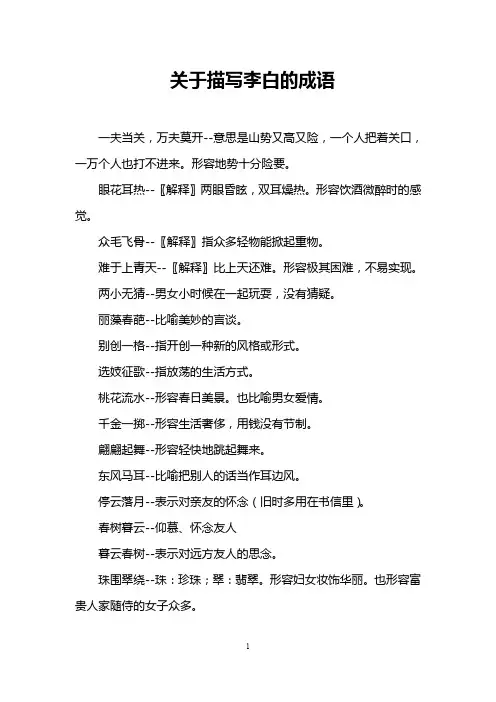 关于描写李白的成语

一夫当关，万夫莫开--意思是山势又高又险，一个人把着关口，一万个人也打不进来。形容地势十分险要。

眼花耳热--〖解释〗两眼昏眩，双耳燥热。形容饮酒微醉时的感觉。

众毛飞骨--〖解释〗指众多轻物能掀起重物。

难于上青天--〖解释〗比上天还难。形容极其困难，不易实现。

两小无猜--男女小时候在一起玩耍，没有猜疑。

丽藻春葩--比喻美妙的言谈。

别创一格--指开创一种新的风格或形式。

选妓征歌--指放荡的生活方式。

桃花流水--形容春日美景。也比喻男女爱情。

千金一掷--形容生活奢侈，用钱没有节制。

翩翩起舞--形容轻快地跳起舞来。

东风马耳--比喻把别人的话当作耳边风。

停云落月--表示对亲友的怀念（旧时多用在书信里）。

春树暮云--仰慕、怀念友人

暮云春树--表示对远方友人的思念。

珠围翠绕--珠：珍珠；翠：翡翠。形容妇女妆饰华丽。也形容富贵人家随侍的女子众多。

1